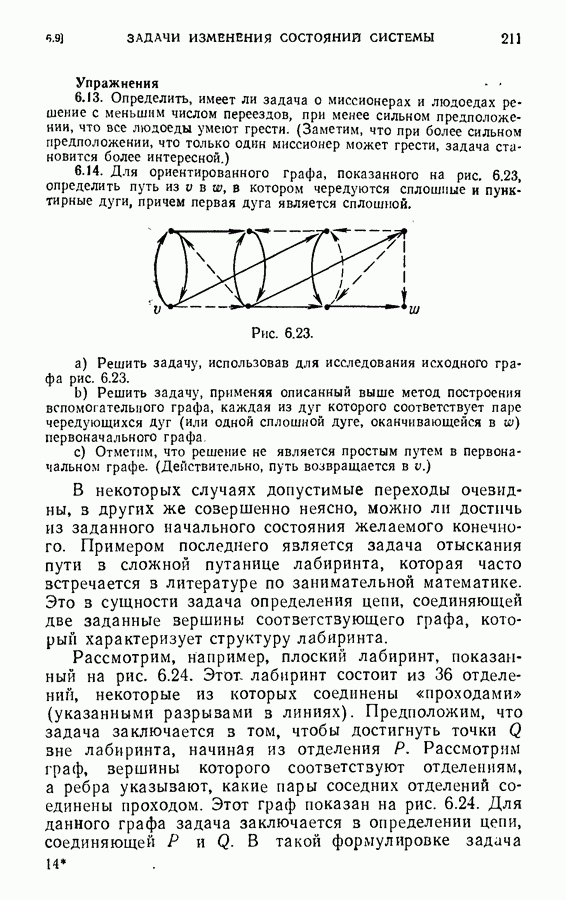 6.9] ЗАДАЧИ ИЗМЕНЕНИЯ СОСТОЯНИЙ СИСТЕМЫ 211

Упражнения

6.13. Определить, имеет ли задача о миссионерах и людоедах решение с меньшим числом переездов, при менее сильном предположении, что все людоеды умеют грести. (Заметим, что при более сильном предположении, что только один миссионер может грести, задача становится более интересной.)

6.14. Для ориентированного графа, показанного на рис. 6.23, определить путь из $v$ в $w$, в котором чередуются сплошные и пунктирные дуги, причем первая дуга является сплошной.

$v$ $w$

Рис. 6.23.

a) Решить задачу, использовав для исследования исходного графа рис. 6.23.

b) Решить задачу, применяя описанный выше метод построения вспомогательного графа, каждая из дуг которого соответствует паре чередующихся дуг (или одной сплошной дуге, оканчивающейся в $w$) первоначального графа.

c) Отметим, что решение не является простым путем в первоначальном графе. (Действительно, путь возвращается в $v$.)

В некоторых случаях допустимые переходы очевидны, в других же совершенно неясно, можно ли достичь из заданного начального состояния желаемого конечного. Примером последнего является задача отыскания пути в сложной путанице лабиринта, которая часто встречается в литературе по занимательной математике. Это в сущности задача определения цепи, соединяющей две заданные вершины соответствующего графа, который характеризует структуру лабиринта.

Рассмотрим, например, плоский лабиринт, показанный на рис. 6.24. Этот лабиринт состоит из 36 отделений, некоторые из которых соединены «проходами» (указанными разрывами в линиях). Предположим, что задача заключается в том, чтобы достигнуть точки $Q$ вне лабиринта, начиная из отделения $P$. Рассмотрим граф, вершины которого соответствуют отделениям, а ребра указывают, какие пары соседних отделений соединены проходом. Этот граф показан на рис. 6.24. Для данного графа задача заключается в определении цепи, соединяющей $P$ и $Q$. В такой формулировке задача

14*